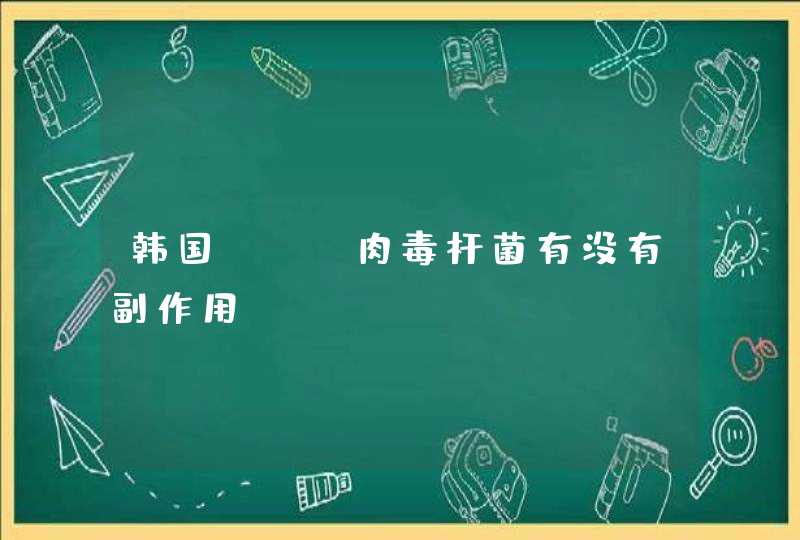 韩国　　　肉毒杆菌有没有副作用